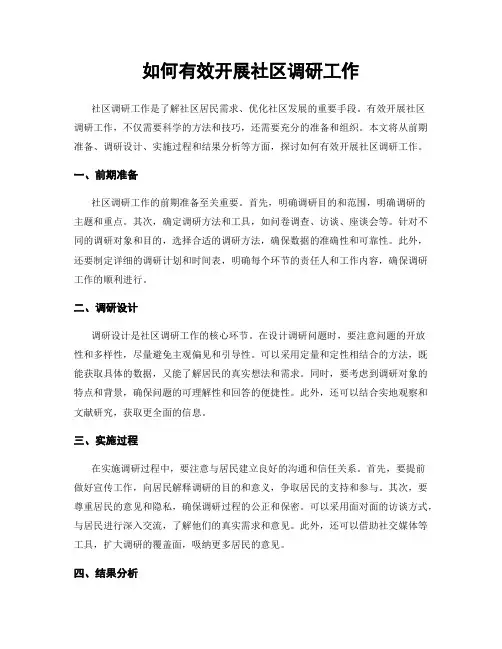 如何有效开展社区调研工作

社区调研工作是了解社区居民需求、优化社区发展的重要手段。有效开展社区调研工作，不仅需要科学的方法和技巧，还需要充分的准备和组织。本文将从前期准备、调研设计、实施过程和结果分析等方面，探讨如何有效开展社区调研工作。

一、前期准备

社区调研工作的前期准备至关重要。首先，明确调研目的和范围，明确调研的主题和重点。其次，确定调研方法和工具，如问卷调查、访谈、座谈会等。针对不同的调研对象和目的，选择合适的调研方法，确保数据的准确性和可靠性。此外，还要制定详细的调研计划和时间表，明确每个环节的责任人和工作内容，确保调研工作的顺利进行。

二、调研设计

调研设计是社区调研工作的核心环节。在设计调研问题时，要注意问题的开放性和多样性，尽量避免主观偏见和引导性。可以采用定量和定性相结合的方法，既能获取具体的数据，又能了解居民的真实想法和需求。同时，要考虑到调研对象的特点和背景，确保问题的可理解性和回答的便捷性。此外，还可以结合实地观察和文献研究，获取更全面的信息。

三、实施过程

在实施调研过程中，要注意与居民建立良好的沟通和信任关系。首先，要提前做好宣传工作，向居民解释调研的目的和意义，争取居民的支持和参与。其次，要尊重居民的意见和隐私，确保调研过程的公正和保密。可以采用面对面的访谈方式，与居民进行深入交流，了解他们的真实需求和意见。此外，还可以借助社交媒体等工具，扩大调研的覆盖面，吸纳更多居民的意见。

四、结果分析